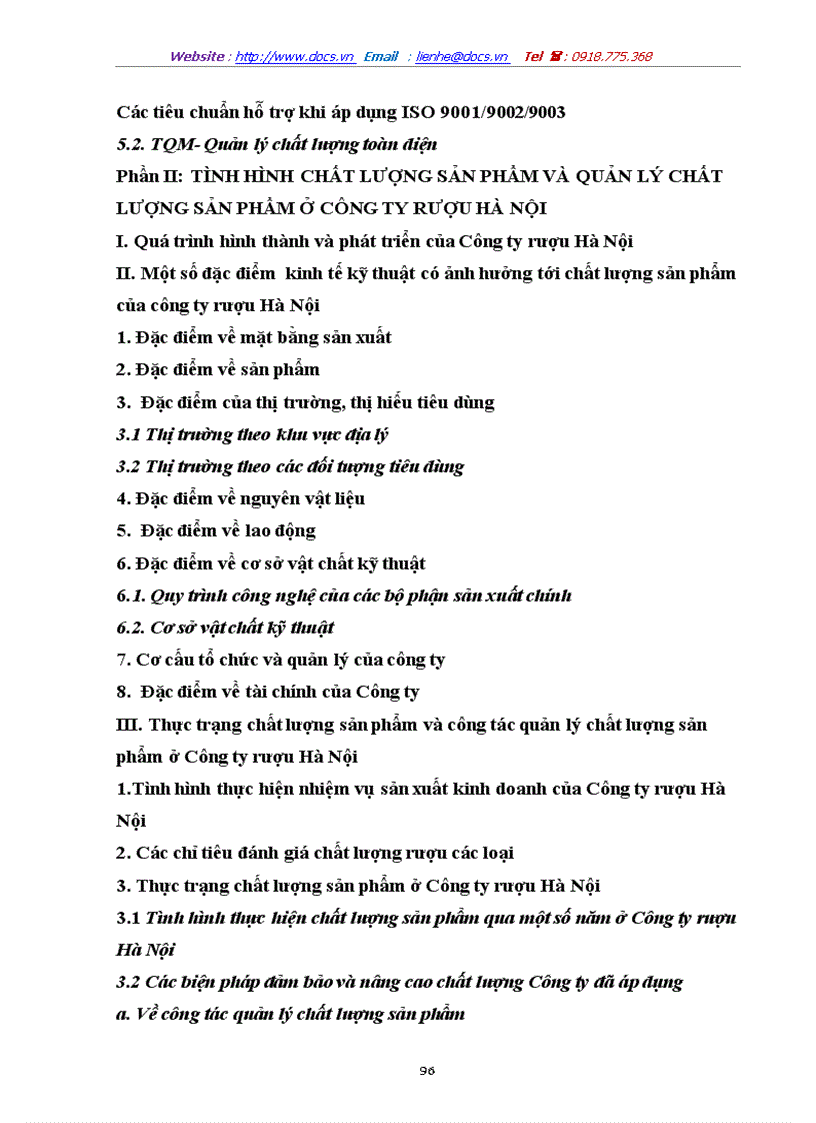 Website : http://www.docs.vn Email : lienhe@docs.vn Tel ☎ : 0918.775.368

Các tiêu chuẩn hỗ trợ khi áp dụng ISO 9001/9002/9003

5.2. TQM- Quản lý chất lượng toàn diện

Phần II: TÌNH HÌNH CHẤT LƯỢNG SẢN PHẨM VÀ QUẢN LÝ CHẤT LƯỢNG SẢN PHẨM Ở CÔNG TY RƯỢU HÀ NỘI

I. Quá trình hình thành và phát triển của Công ty rượu Hà Nội

II. Một số đặc điểm kinh tế kỹ thuật có ảnh hưởng tới chất lượng sản phẩm của công ty rượu Hà Nội

1. Đặc điểm về mặt bằng sản xuất

2. Đặc điểm về sản phẩm

3. Đặc điểm của thị trường, thị hiếu tiêu dùng

3.1 Thị trường theo khu vực địa lý

3.2 Thị trường theo các đối tượng tiêu dùng

4. Đặc điểm về nguyên vật liệu

5. Đặc điểm về lao động

6. Đặc điểm về cơ sở vật chất kỹ thuật

6.1. Quy trình công nghệ của các bộ phận sản xuất chính

6.2. Cơ sở vật chất kỹ thuật

7. Cơ cấu tổ chức và quản lý của công ty

8. Đặc điểm về tài chính của Công ty

III. Thực trạng chất lượng sản phẩm và công tác quản lý chất lượng sản phẩm ở Công ty rượu Hà Nội

1.Tình hình thực hiện nhiệm vụ sản xuất kinh doanh của Công ty rượu Hà Nội

2. Các chỉ tiêu đánh giá chất lượng rượu các loại

3. Thực trạng chất lượng sản phẩm ở Công ty rượu Hà Nội

3.1 Tình hình thực hiện chất lượng sản phẩm qua một số năm ở Công ty rượu Hà Nội

3.2 Các biện pháp đảm bảo và nâng cao chất lượng Công ty đã áp dụng

a. Về công tác quản lý chất lượng sản phẩm

96